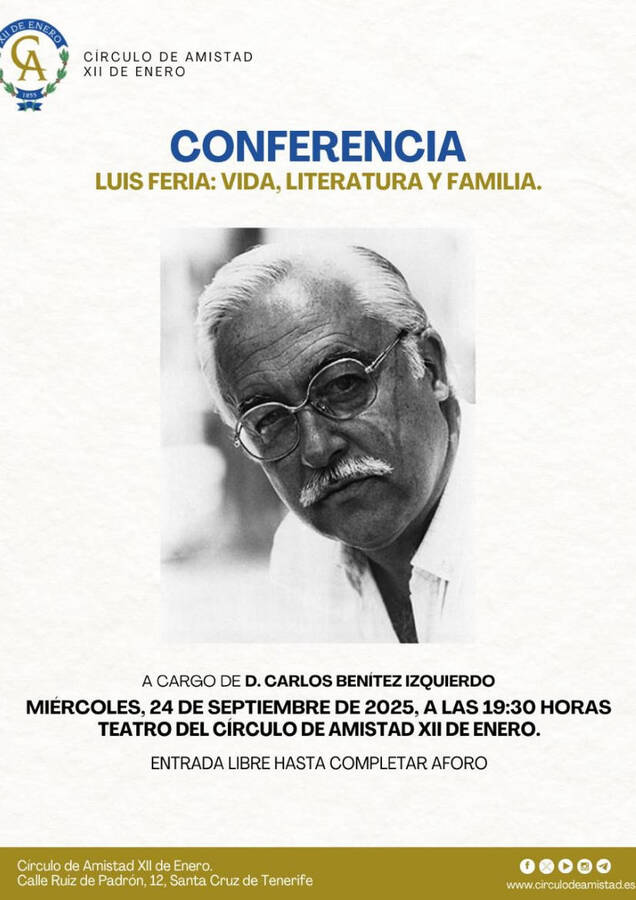 XII DE ENERO
CA
1855

CÍRCULO DE AMISTAD
XII DE ENERO

CONFERENCIA
LUIS FERIA: VIDA, LITERATURA Y FAMILIA.

A CARGO DE D. CARLOS BENÍTEZ IZQUIERDO
MIÉRCOLES, 24 DE SEPTIEMBRE DE 2025, A LAS 19:30 HORAS
TEATRO DEL CÍRCULO DE AMISTAD XII DE ENERO.

ENTRADA LIBRE HASTA COMPLETAR AFORO

Círculo de Amistad XII de Enero.
Calle Ruiz de Padrón, 12, Santa Cruz de Tenerife

www.circulodeamistad.es